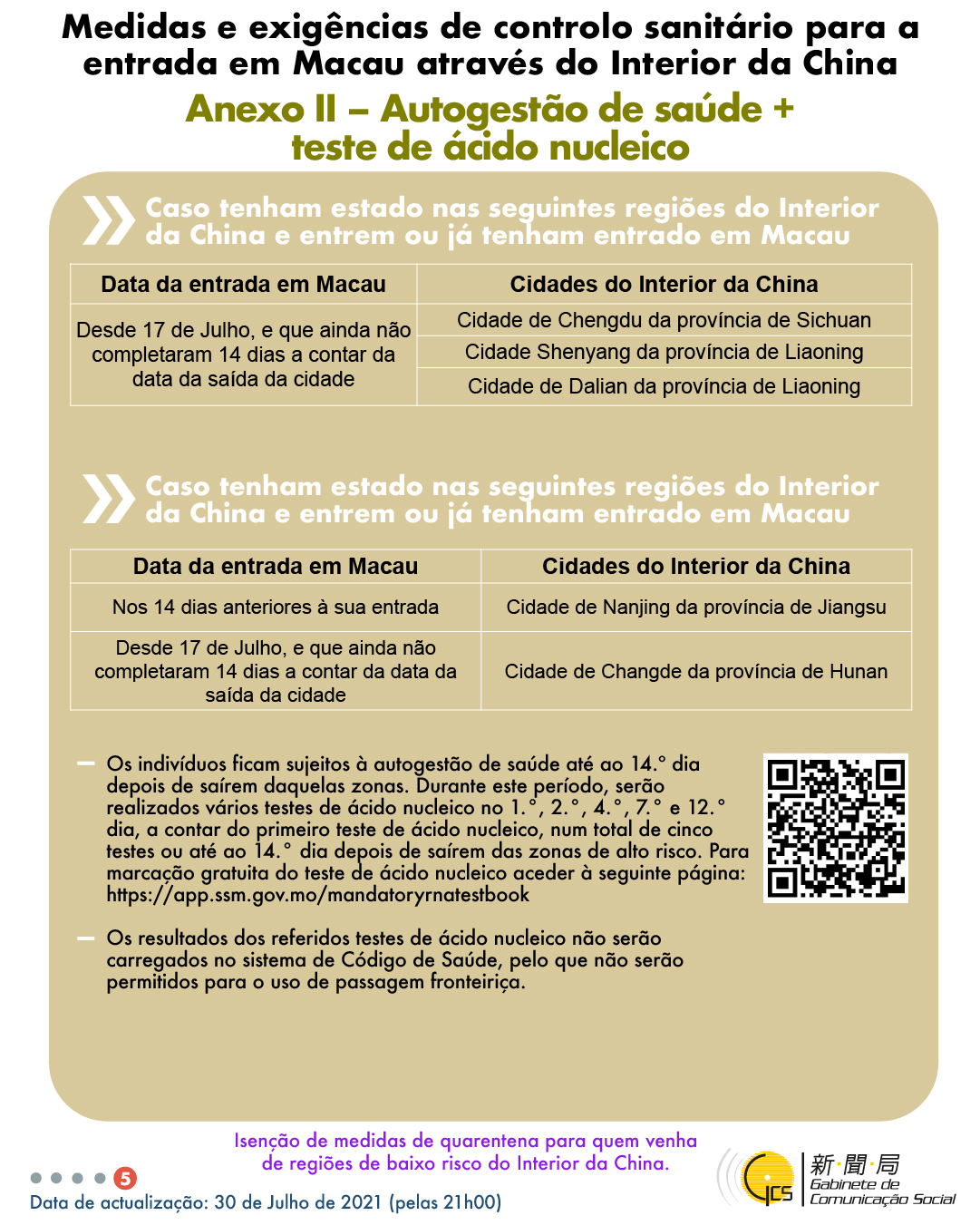 Medidas e exigências de controlo sanitário para a entrada em Macau através do Interior da China

Anexo II – Autogestão de saúde + teste de ácido nucleico

Caso tenham estado nas seguintes regiões do Interior da China e entrem ou já tenham entrado em Macau

| Data da entrada em Macau | Cidades do Interior da China |
|---|---|
| Desde 17 de Julho, e que ainda não completaram 14 dias a contar da data da saída da cidade | Cidade de Chengdu da província de Sichuan |
| | Cidade Shenyang da província de Liaoning |
| | Cidade de Dalian da província de Liaoning |

Caso tenham estado nas seguintes regiões do Interior da China e entrem ou já tenham entrado em Macau

| Data da entrada em Macau | Cidades do Interior da China |
|---|---|
| Nos 14 dias anteriores à sua entrada | Cidade de Nanjing da província de Jiangsu |
| Desde 17 de Julho, e que ainda não completaram 14 dias a contar da data da saída da cidade | Cidade de Changde da província de Hunan |

- Os indivíduos ficam sujeitos à autogestão de saúde até ao 14.° dia depois de saírem daquelas zonas. Durante este período, serão realizados vários testes de ácido nucleico no 1.°, 2.°, 4.°, 7.° e 12.° dia, a contar do primeiro teste de ácido nucleico, num total de cinco testes ou até ao 14.° dia depois de saírem das zonas de alto risco. Para marcação gratuita do teste de ácido nucleico aceder à seguinte página: https://app.ssm.gov.mo/mandatoryrnatestbook

- Os resultados dos referidos testes de ácido nucleico não serão carregados no sistema de Código de Saúde, pelo que não serão permitidos para o uso de passagem fronteiriça.

Isenção de medidas de quarentena para quem venha de regiões de baixo risco do Interior da China.

5
Data de actualização: 30 de Julho de 2021 (pelas 21h00)

GCS 新聞局 Gabinete de Comunicação Social